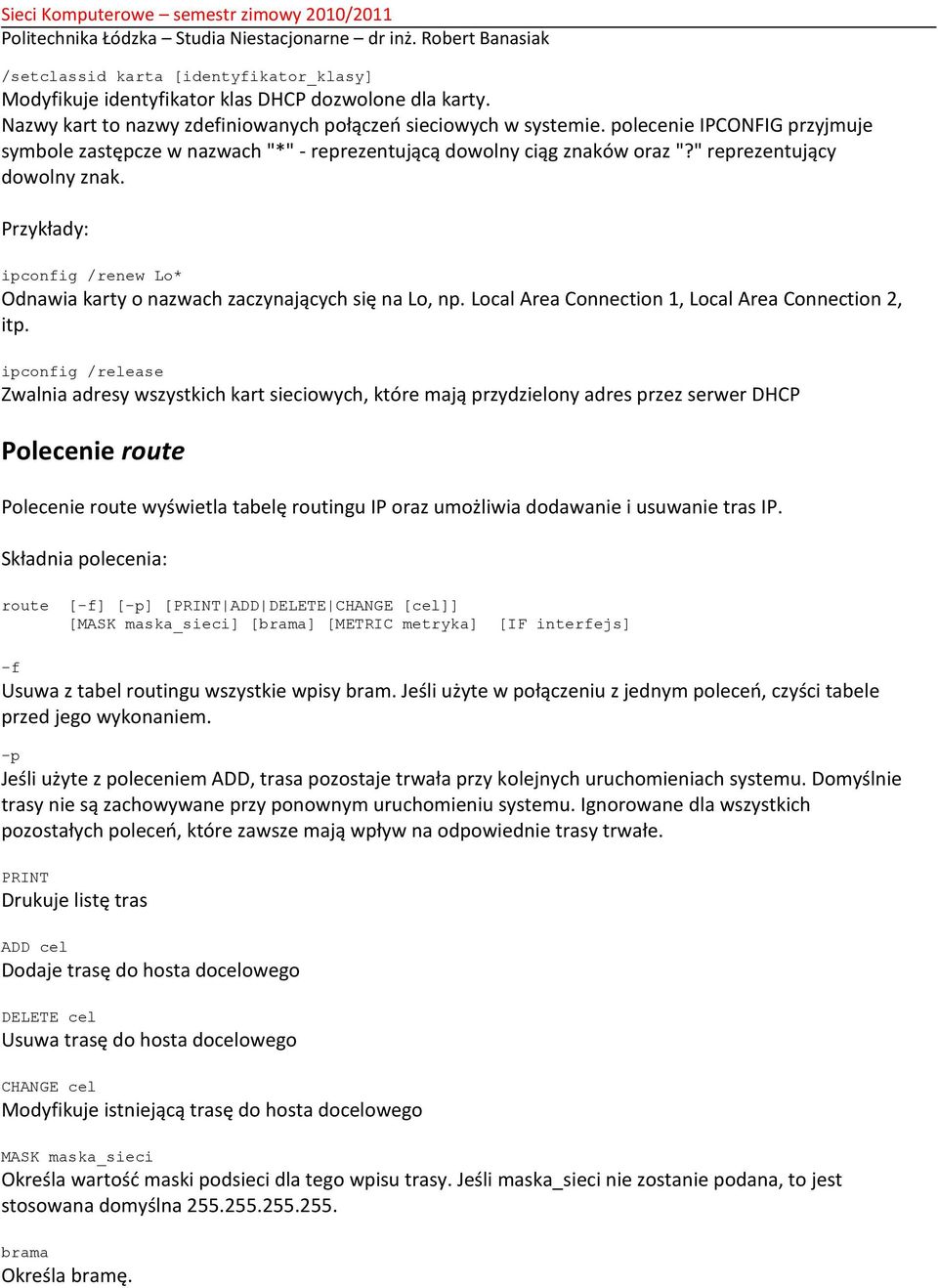 Sieci Komputerowe – semestr zimowy 2010/2011
Politechnika Łódzka – Studia Niestacjonarne – dr inż. Robert Banasiak

/setclassid karta [identyfikator_klasy]
Modyfikuje identyfikator klas DHCP dozwolone dla karty.
Nazwy kart to nazwy zdefiniowanych połączeń sieciowych w systemie. polecenie IPCONFIG przyjmuje symbole zastępcze w nazwach "*" - reprezentującą dowolny ciąg znaków oraz "?" reprezentujący dowolny znak.

Przykłady:

ipconfig /renew Lo*
Odnawia karty o nazwach zaczynających się na Lo, np. Local Area Connection 1, Local Area Connection 2, itp.

ipconfig /release
Zwalnia adresy wszystkich kart sieciowych, które mają przydzielony adres przez serwer DHCP

Polecenie route

Polecenie route wyświetla tabelę routingu IP oraz umożliwia dodawanie i usuwanie tras IP.

Składnia polecenia:

route [-f] [-p] [PRINT|ADD|DELETE|CHANGE [cel]]
[MASK maska_sieci] [brama] [METRIC metryka] [IF interfejs]

-f
Usuwa z tabel routingu wszystkie wpisy bram. Jeśli użyte w połączeniu z jednym poleceń, czyści tabele przed jego wykonaniem.

-p
Jeśli użyte z poleceniem ADD, trasa pozostaje trwała przy kolejnych uruchomieniach systemu. Domyślnie trasy nie są zachowywane przy ponownym uruchomieniu systemu. Ignorowane dla wszystkich pozostałych poleceń, które zawsze mają wpływ na odpowiednie trasy trwałe.

PRINT
Drukuje listę tras

ADD cel
Dodaje trasę do hosta docelowego

DELETE cel
Usuwa trasę do hosta docelowego

CHANGE cel
Modyfikuje istniejącą trasę do hosta docelowego

MASK maska_sieci
Określa wartość maski podsieci dla tego wpisu trasy. Jeśli maska_sieci nie zostanie podana, to jest stosowana domyślna 255.255.255.255.

brama
Określa bramę.